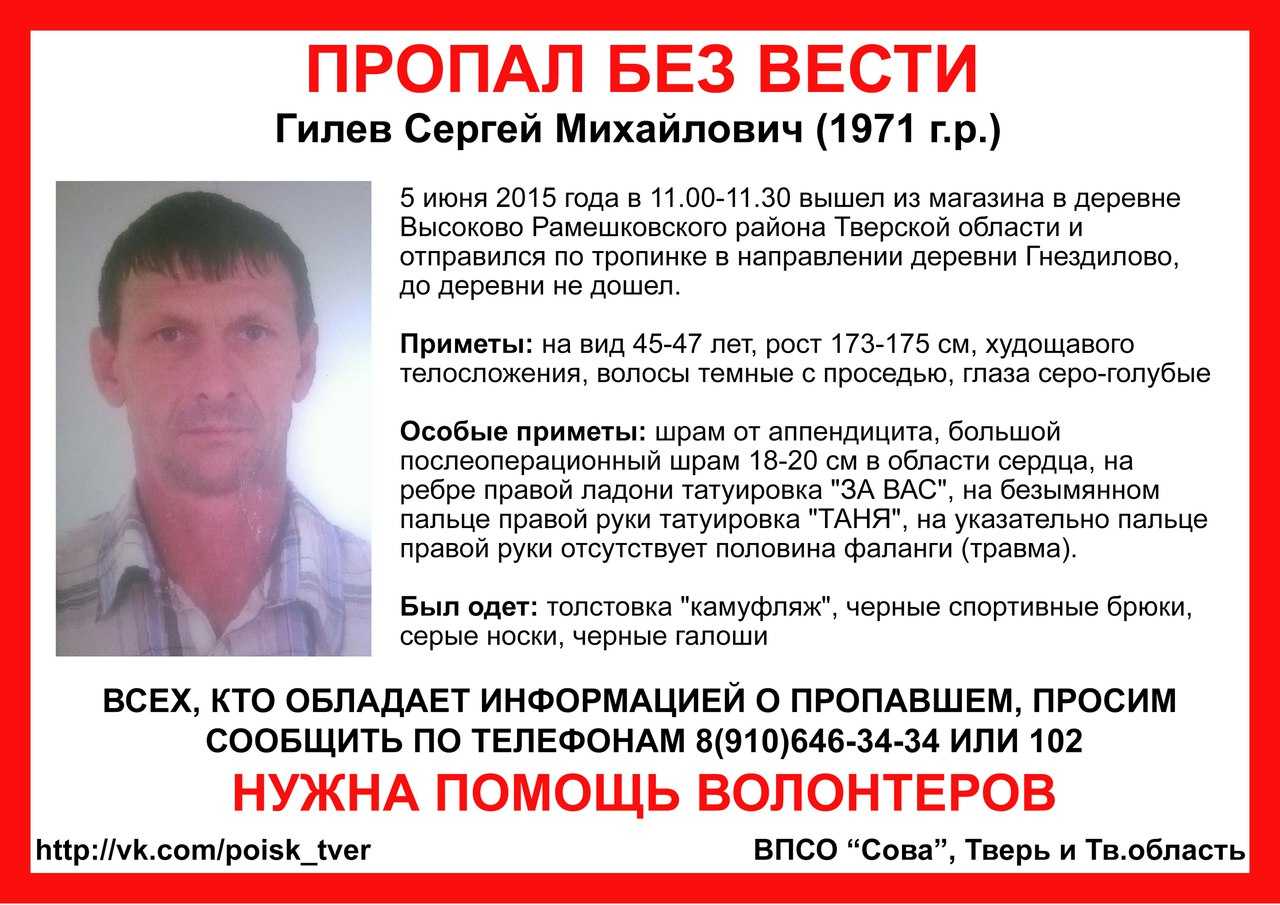 ПРОПАЛ БЕЗ ВЕСТИ
Гилев Сергей Михайлович (1971 г.р.)

5 июня 2015 года в 11.00-11.30 вышел из магазина в деревне Высоково Рамешковского района Тверской области и отправился по тропинке в направлении деревни Гнездилово, до деревни не дошел.

Приметы: на вид 45-47 лет, рост 173-175 см, худощавого телосложения, волосы темные с проседью, глаза серо-голубые

Особые приметы: шрам от аппендицита, большой послеоперационный шрам 18-20 см в области сердца, на ребре правой ладони татуировка "ЗА ВАС", на безымянном пальце правой руки татуировка "ТАНЯ", на указательно пальце правой руки отсутствует половина фаланги (травма).

Был одет: толстовка "камуфляж", черные спортивные брюки, серые носки, черные галоши

ВСЕХ, КТО ОБЛАДАЕТ ИНФОРМАЦИЕЙ О ПРОПАВШЕМ, ПРОСИМ СООБЩИТЬ ПО ТЕЛЕФОНАМ 8(910)646-34-34 ИЛИ 102

НУЖНА ПОМОЩЬ ВОЛОНТЕРОВ

http://vk.com/poisk_tver

ВПСО “Сова”, Тверь и Тв.область